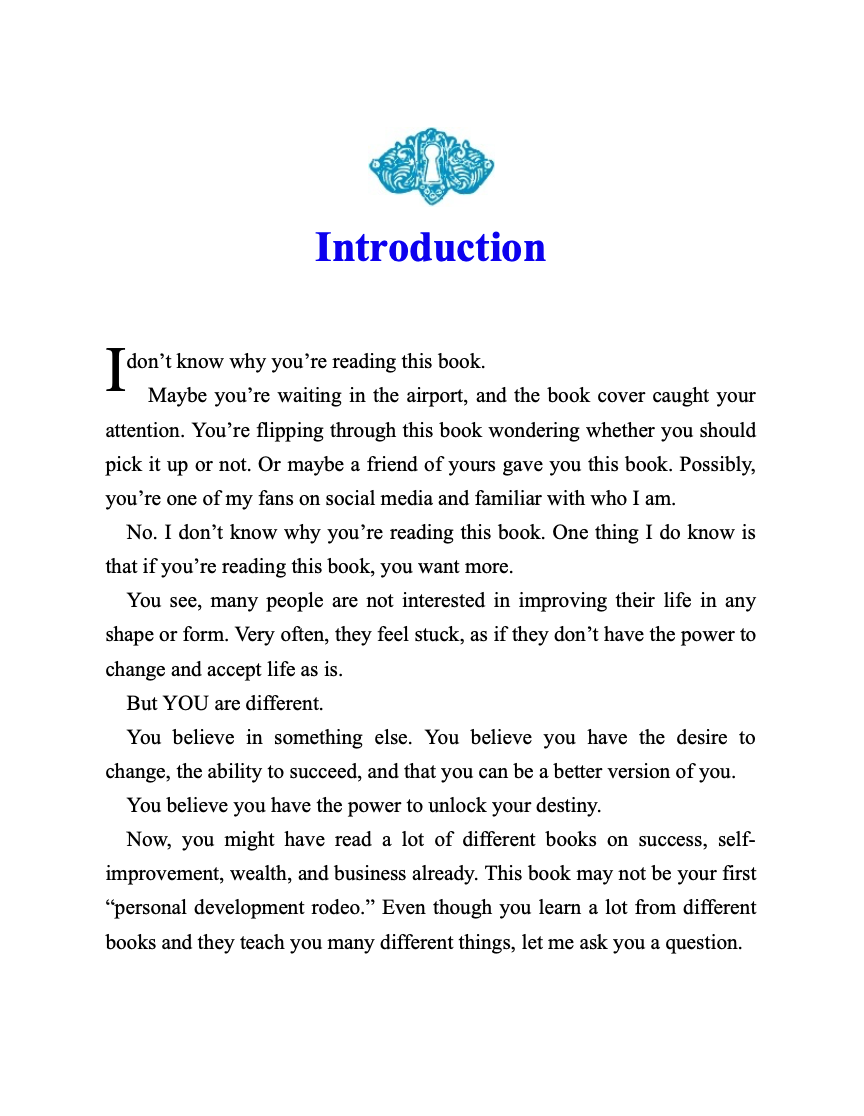 Introduction

I don’t know why you’re reading this book.

Maybe you’re waiting in the airport, and the book cover caught your attention. You’re flipping through this book wondering whether you should pick it up or not. Or maybe a friend of yours gave you this book. Possibly, you’re one of my fans on social media and familiar with who I am.

No. I don’t know why you’re reading this book. One thing I do know is that if you’re reading this book, you want more.

You see, many people are not interested in improving their life in any shape or form. Very often, they feel stuck, as if they don’t have the power to change and accept life as is.

But YOU are different.

You believe in something else. You believe you have the desire to change, the ability to succeed, and that you can be a better version of you.

You believe you have the power to unlock your destiny.

Now, you might have read a lot of different books on success, self-improvement, wealth, and business already. This book may not be your first “personal development rodeo.” Even though you learn a lot from different books and they teach you many different things, let me ask you a question.